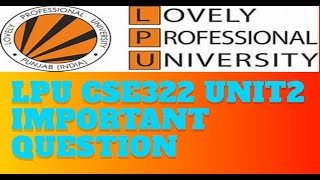 LOVELY PROFESSIONAL UNIVERSITY
PUNJAB (INDIA)

LOVELY
PROFESSIONAL
UNIVERSITY

LPU CSE322 UNIT2
IMPORTANT
QUESTION